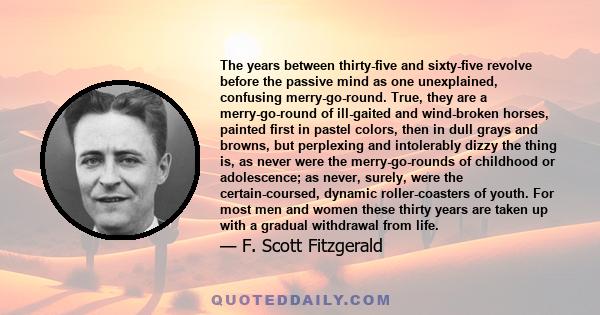 The years between thirty-five and sixty-five revolve before the passive mind as one unexplained, confusing merry-go-round. True, they are a merry-go-round of ill-gaited and wind-broken horses, painted first in pastel colors, then in dull grays and browns, but perplexing and intolerably dizzy the thing is, as never were the merry-go-rounds of childhood or adolescence; as never, surely, were the certain-coursed, dynamic roller-coasters of youth. For most men and women these thirty years are taken up with a gradual withdrawal from life.
— F. Scott Fitzgerald

QUOTEDDAILY.COM